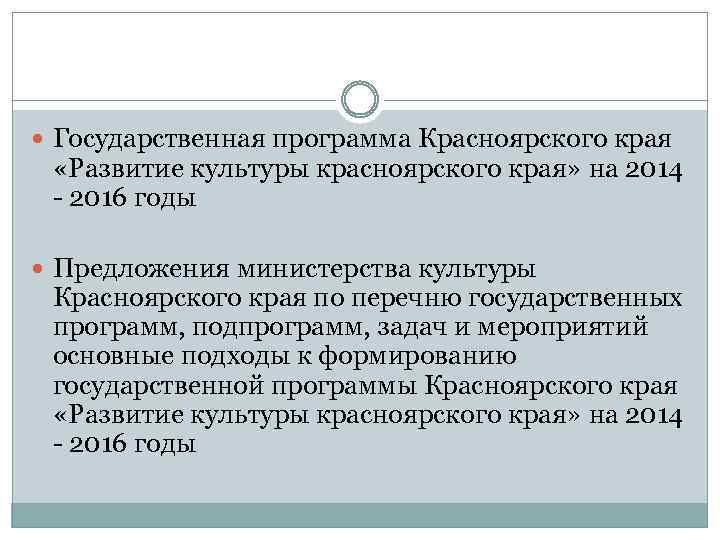 Государственная программа Красноярского края «Развитие культуры красноярского края» на 2014 - 2016 годы

Предложения министерства культуры Красноярского края по перечню государственных программ, подпрограмм, задач и мероприятий основные подходы к формированию государственной программы Красноярского края «Развитие культуры красноярского края» на 2014 - 2016 годы